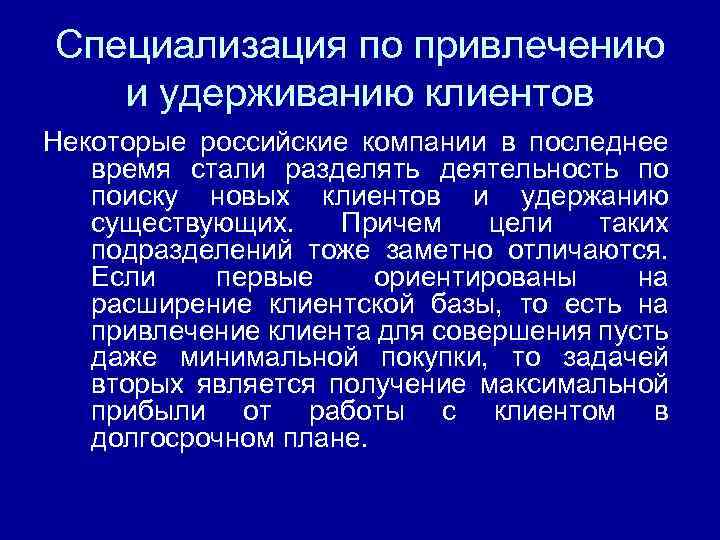 Специализация по привлечению и удерживанию клиентов

Некоторые российские компании в последнее время стали разделять деятельность по поиску новых клиентов и удержанию существующих. Причем цели таких подразделений тоже заметно отличаются. Если первые ориентированы на расширение клиентской базы, то есть на привлечение клиента для совершения пусть даже минимальной покупки, то задачей вторых является получение максимальной прибыли от работы с клиентом в долгосрочном плане.